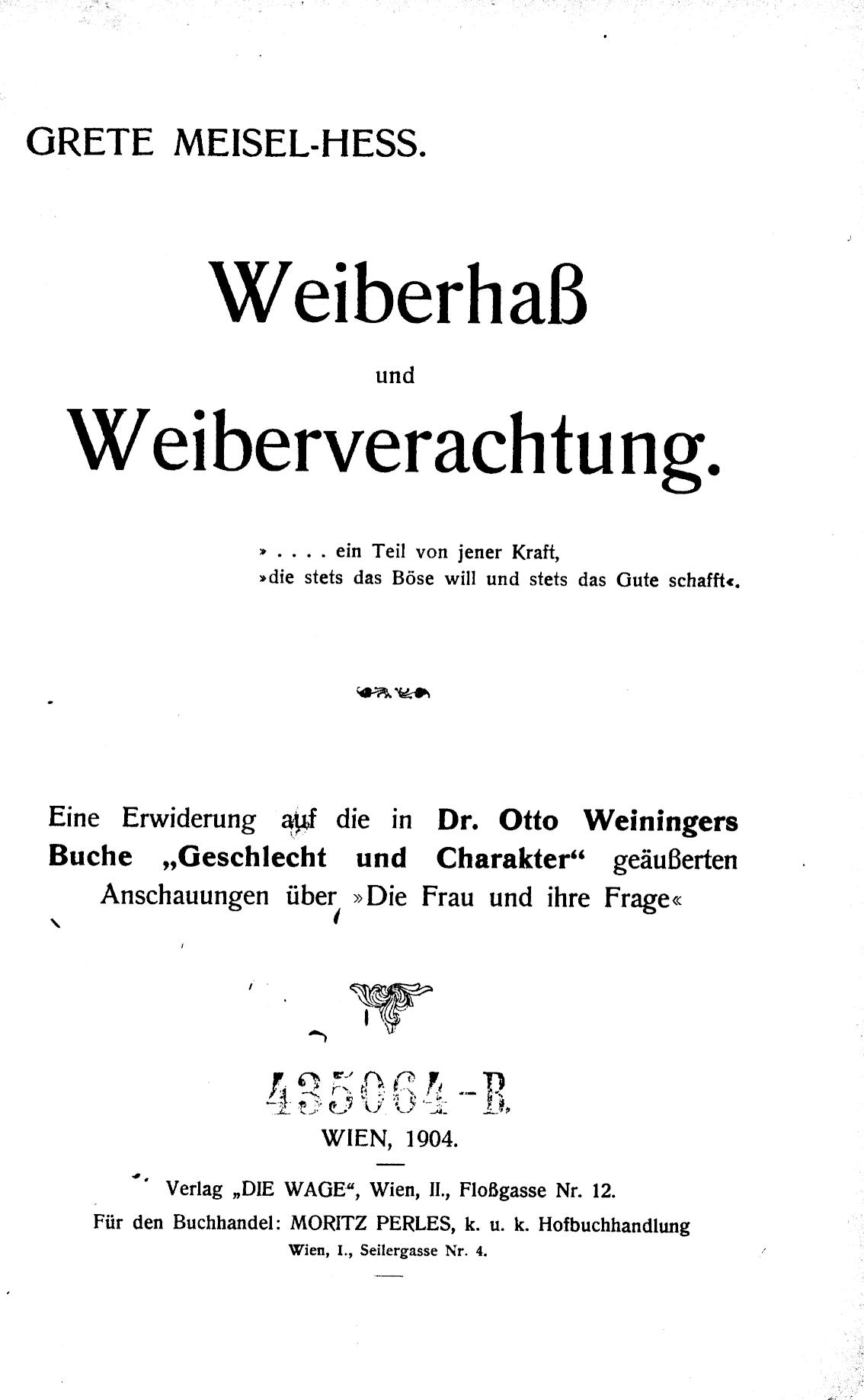 GRETE MEISEL-HESS.

Weiberhaß

und

Weiberverachtung.

» . . . . ein Teil von jener Kraft,
»die stets das Böse will und stets das Gute schafft«.

Eine Erwiderung auf die in Dr. Otto Weiningers Buche „Geschlecht und Charakter“ geäußerten Anschauungen über »Die Frau und ihre Frage«

435064-B.

WIEN, 1904.

Verlag „DIE WAGE“, Wien, II., Floßgasse Nr. 12.
Für den Buchhandel: MORITZ PERLES, k. u. k. Hofbuchhandlung
Wien, I., Seilergasse Nr. 4.